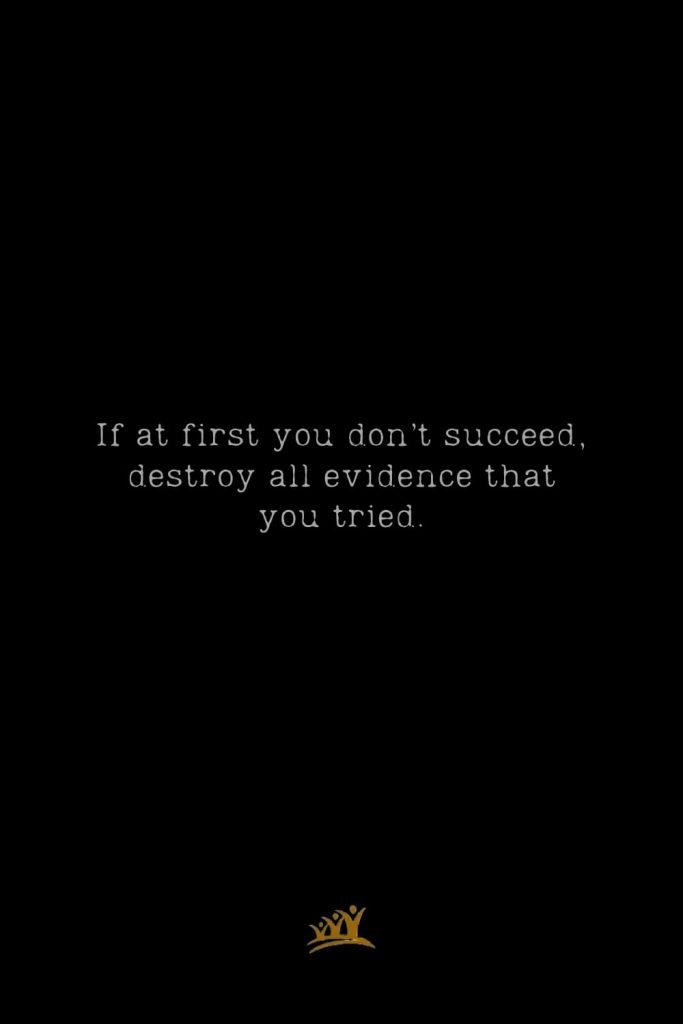 If at first you don't succeed, destroy all evidence that you tried.